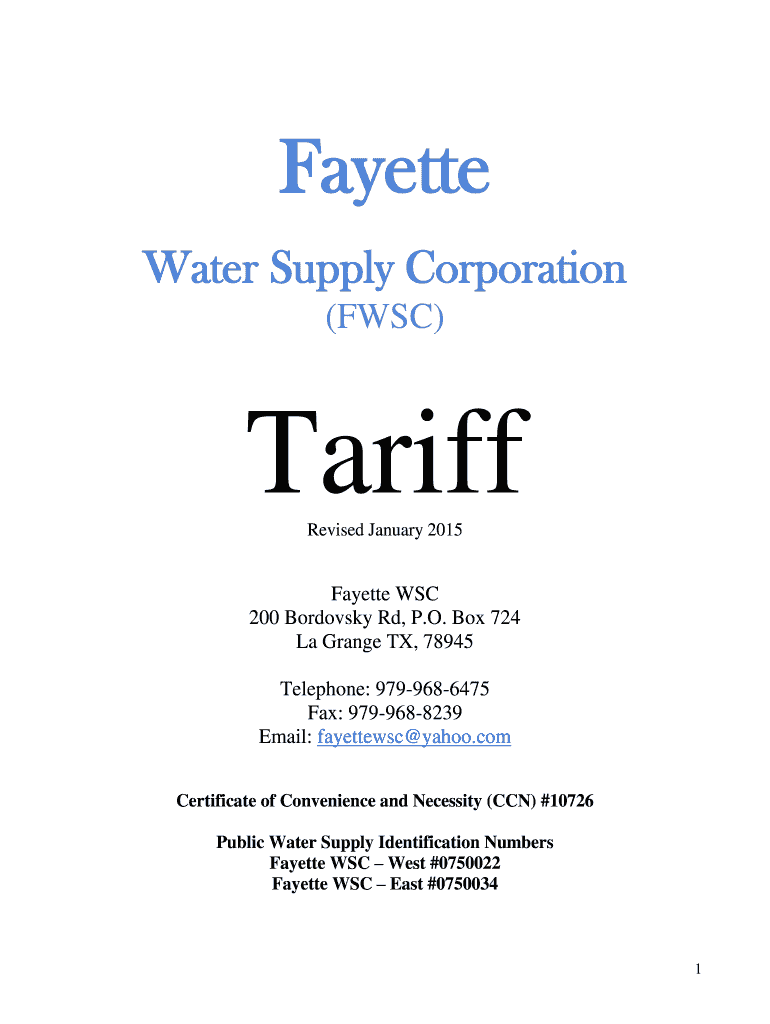 Fayette

Water Supply Corporation

(FWSC)

Tariff

Revised January 2015

Fayette WSC
200 Bordovsky Rd, P.O. Box 724
La Grange TX, 78945

Telephone: 979-968-6475
Fax: 979-968-8239
Email: fayettewsc@yahoo.com

Certificate of Convenience and Necessity (CCN) #10726

Public Water Supply Identification Numbers
Fayette WSC – West #0750022
Fayette WSC – East #0750034

1